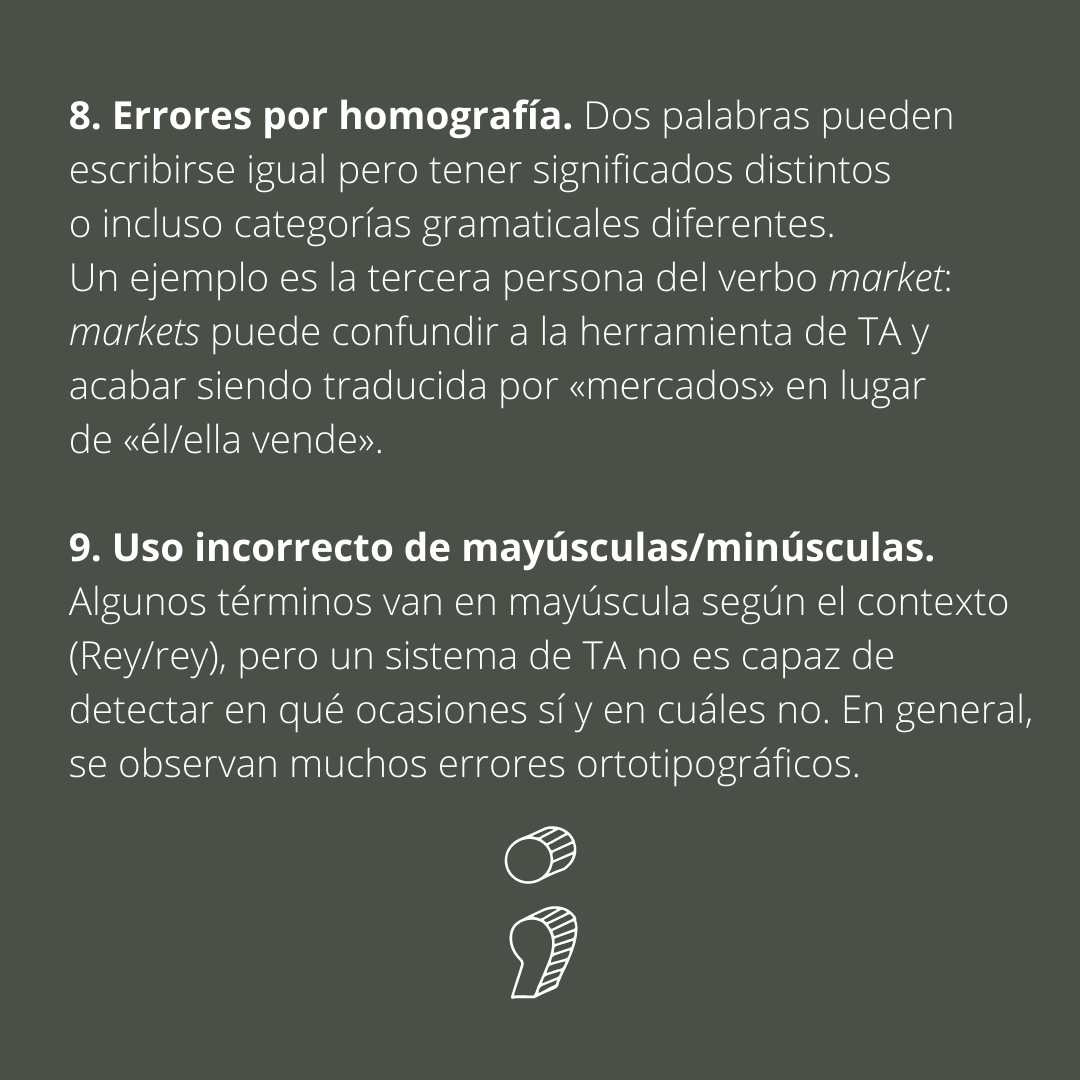 8. Errores por homografía. Dos palabras pueden escribirse igual pero tener significados distintos o incluso categorías gramaticales diferentes. Un ejemplo es la tercera persona del verbo market: markets puede confundir a la herramienta de TA y acabar siendo traducida por «mercados» en lugar de «él/ella vende».

9. Uso incorrecto de mayúsculas/minúsculas. Algunos términos van en mayúscula según el contexto (Rey/rey), pero un sistema de TA no es capaz de detectar en qué ocasiones sí y en cuáles no. En general, se observan muchos errores ortotipográficos.